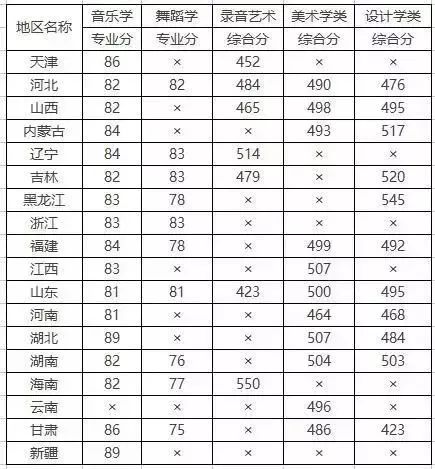 | 地区名称 | 音乐学 | 舞蹈学 | 录音艺术 | 美术学类 | 设计学类 |
|---|---|---|---|---|---|
| | 专业分 | 专业分 | 综合分 | 综合分 | 综合分 |
| 天津 | 86 | × | 452 | × | × |
| 河北 | 82 | 82 | 484 | 490 | 476 |
| 山西 | 82 | × | 465 | 498 | 495 |
| 内蒙古 | 84 | × | × | 493 | 517 |
| 辽宁 | 84 | 83 | 514 | × | × |
| 吉林 | 82 | 83 | 479 | × | 520 |
| 黑龙江 | 83 | 78 | × | × | 545 |
| 浙江 | 83 | 83 | × | × | × |
| 福建 | 84 | 78 | × | 499 | 492 |
| 江西 | 83 | × | × | 507 | × |
| 山东 | 81 | 81 | 423 | 500 | 495 |
| 河南 | 81 | × | × | 464 | 468 |
| 湖北 | 89 | × | × | 507 | 484 |
| 湖南 | 82 | 76 | × | 504 | 503 |
| 海南 | 82 | 77 | 550 | × | × |
| 云南 | × | × | × | 496 | × |
| 甘肃 | 86 | 75 | × | 486 | 423 |
| 新疆 | 89 | × | × | × | × |